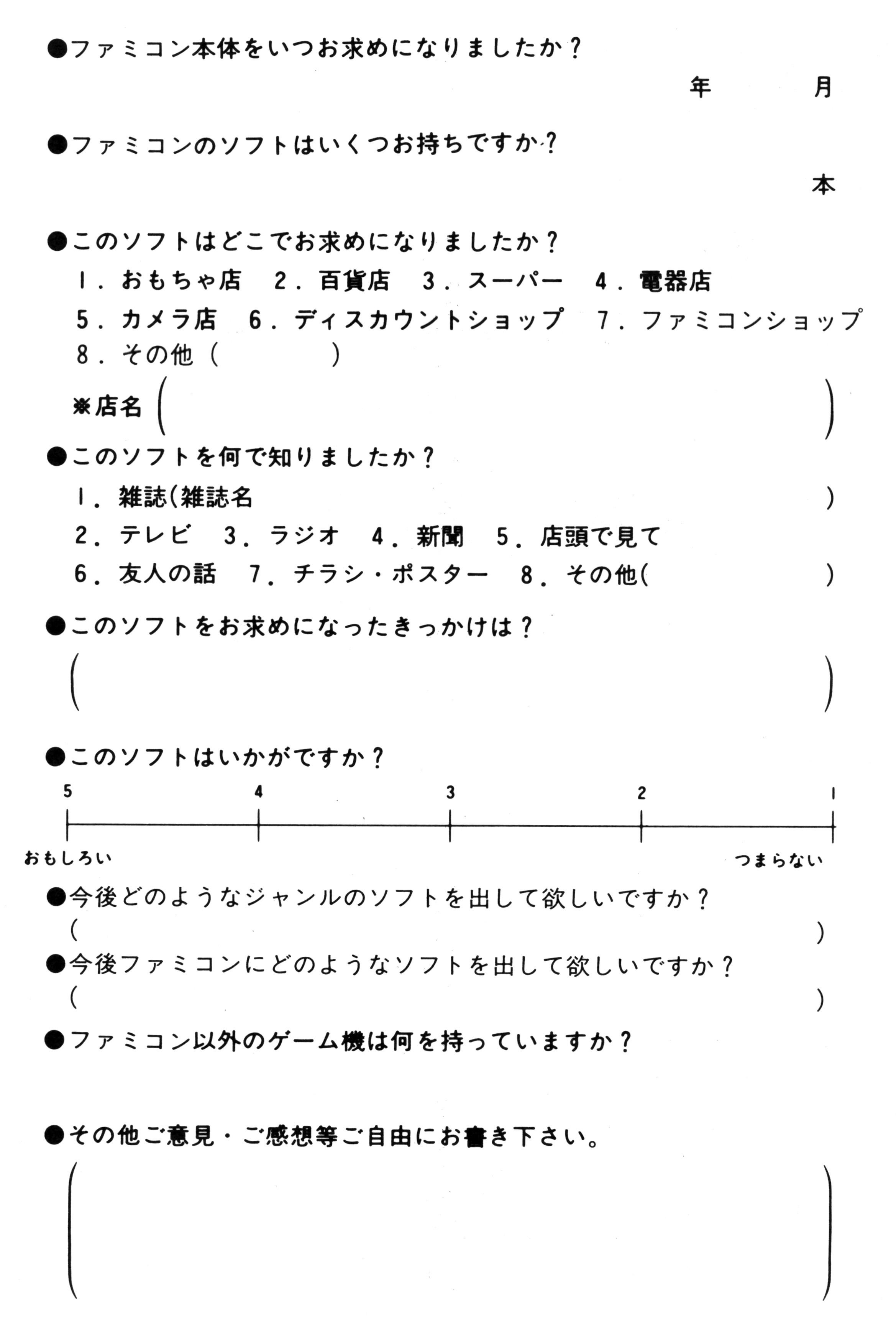 ●ファミコン本体をいつお求めになりましたか？

年　　月

●ファミコンのソフトはいくつお持ちですか？

本

●このソフトはどこでお求めになりましたか？

1．おもちゃ店　2．百貨店　3．スーパー　4．電器店

5．カメラ店　6．ディスカウントショップ　7．ファミコンショップ

8．その他（　　　）

※店名（　　　）

●このソフトを何で知りましたか？

1．雑誌(雑誌名　　　）

2．テレビ　3．ラジオ　4．新聞　5．店頭で見て

6．友人の話　7．チラシ・ポスター　8．その他(　　　）

●このソフトをお求めになったきっかけは？

（　　　）

●このソフトはいかがですか？

5　4　3　2　1

おもしろい　つまらない

●今後どのようなジャンルのソフトを出して欲しいですか？

（　　　）

●今後ファミコンにどのようなソフトを出して欲しいですか？

（　　　）

●ファミコン以外のゲーム機は何を持っていますか？

●その他ご意見・ご感想等ご自由にお書き下さい。

（　　　）